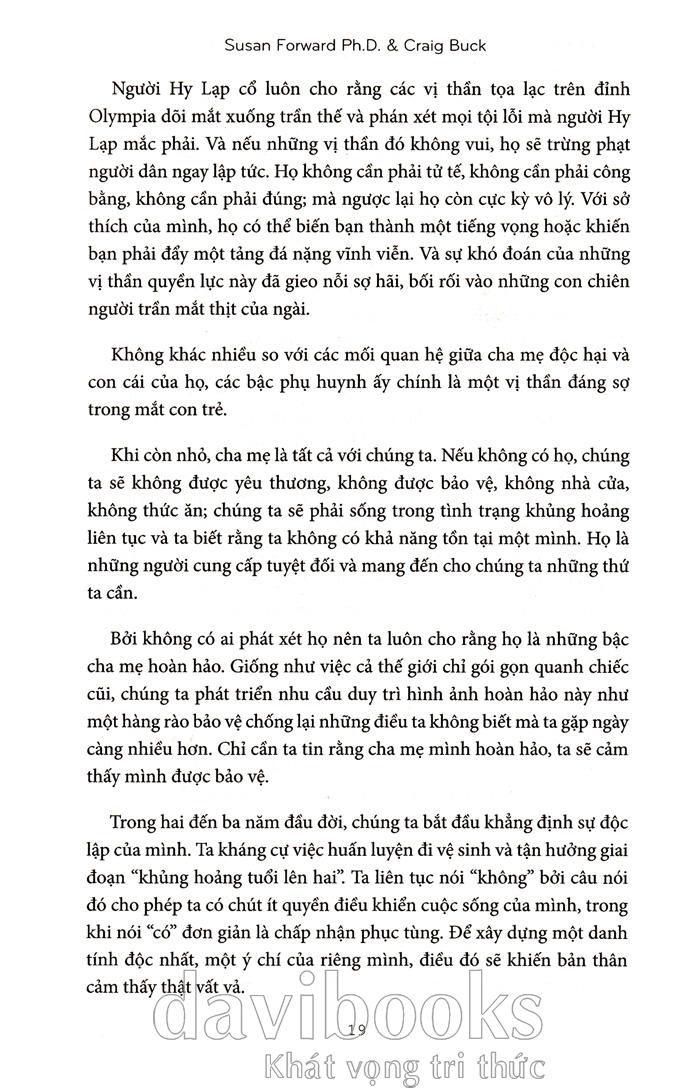 Susan Forward Ph.D. & Craig Buck

Người Hy Lạp cổ luôn cho rằng các vị thần tọa lạc trên đỉnh Olympia dõi mắt xuống trần thế và phán xét mọi tội lỗi mà người Hy Lạp mắc phải. Và nếu những vị thần đó không vui, họ sẽ trừng phạt người dân ngay lập tức. Họ không cần phải tử tế, không cần phải công bằng, không cần phải đúng; mà ngược lại họ còn cực kỳ vô lý. Với sở thích của mình, họ có thể biến bạn thành một tiếng vọng hoặc khiến bạn phải đẩy một tảng đá nặng vĩnh viễn. Và sự khó đoán của những vị thần quyền lực này đã gieo nỗi sợ hãi, bối rối vào những con chiên người trần mắt thịt của ngài.

Không khác nhiều so với các mối quan hệ giữa cha mẹ độc hại và con cái của họ, các bậc phụ huynh ấy chính là một vị thần đáng sợ trong mắt con trẻ.

Khi còn nhỏ, cha mẹ là tất cả với chúng ta. Nếu không có họ, chúng ta sẽ không được yêu thương, không được bảo vệ, không nhà cửa, không thức ăn; chúng ta sẽ phải sống trong tình trạng khủng hoảng liên tục và ta biết rằng ta không có khả năng tồn tại một mình. Họ là những người cung cấp tuyệt đối và mang đến cho chúng ta những thứ ta cần.

Bởi không có ai phát xét họ nên ta luôn cho rằng họ là những bậc cha mẹ hoàn hảo. Giống như việc cả thế giới chỉ gói gọn quanh chiếc cũi, chúng ta phát triển nhu cầu duy trì hình ảnh hoàn hảo này như một hàng rào bảo vệ chống lại những điều ta không biết mà ta gặp ngày càng nhiều hơn. Chỉ cần ta tin rằng cha mẹ mình hoàn hảo, ta sẽ cảm thấy mình được bảo vệ.

Trong hai đến ba năm đầu đời, chúng ta bắt đầu khẳng định sự độc lập của mình. Ta kháng cự việc huấn luyện đi vệ sinh và tận hưởng giai đoạn "khủng hoảng tuổi lên hai". Ta liên tục nói "không" bởi câu nói đó cho phép ta có chút ít quyền điều khiển cuộc sống của mình, trong khi nói "có" đơn giản là chấp nhận phục tùng. Để xây dựng một danh tính độc nhất, một ý chí của riêng mình, điều đó sẽ khiến bản thân cảm thấy thật vất vả.

19

davibooks
Khát vọng tri thức